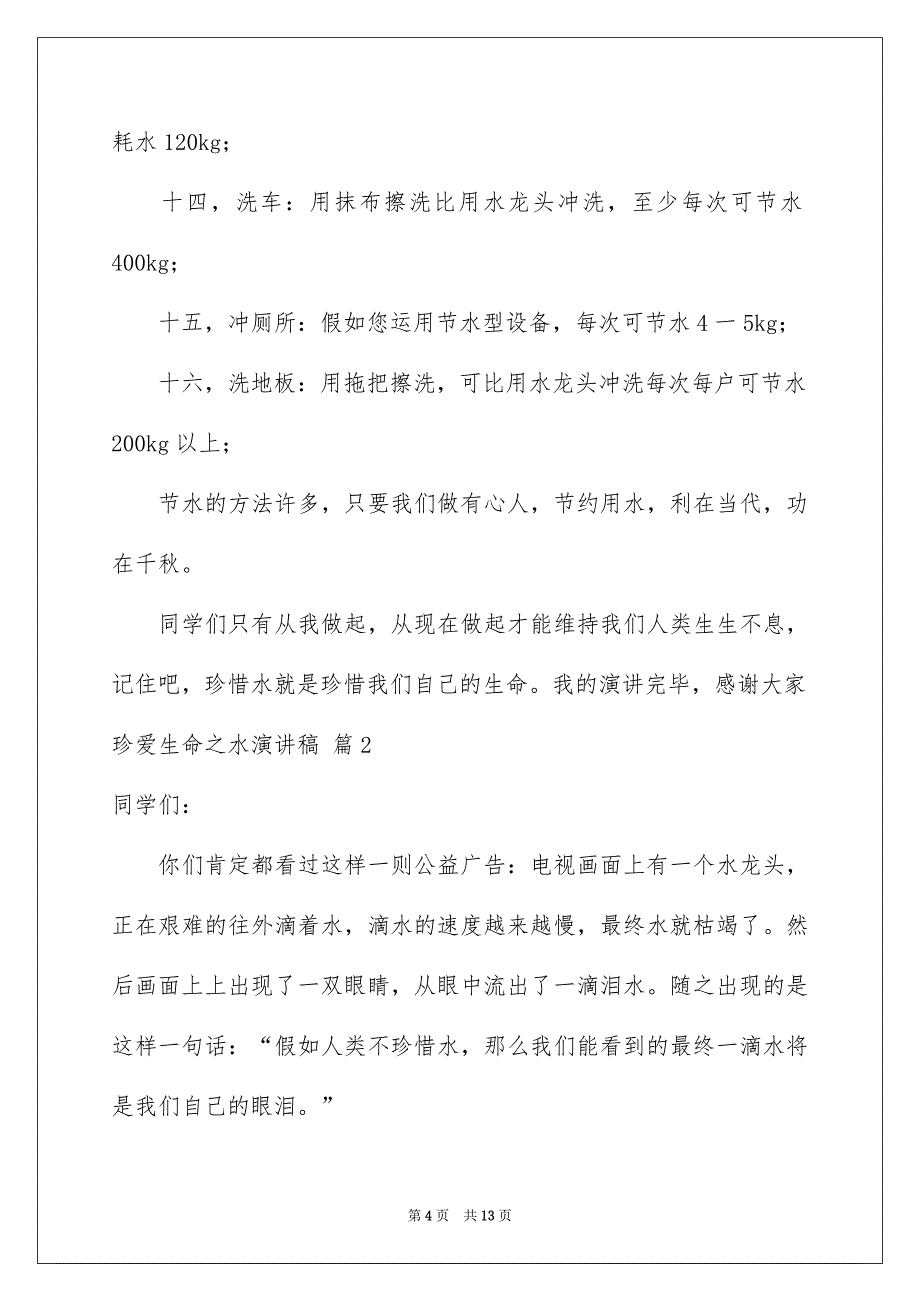 耗水 120kg；

十四，洗车：用抹布擦洗比用水龙头冲洗，至少每次可节水 400kg；

十五，冲厕所：假如您运用节水型设备，每次可节水 4 一 5kg；

十六，洗地板：用拖把擦洗，可比用水龙头冲洗每次每户可节水 200kg 以上；

节水的方法许多，只要我们做有心人，节约用水，利在当代，功在千秋。

同学们只有从我做起，从现在做起才能维持我们人类生生不息，记住吧，珍惜水就是珍惜我们自己的生命。我的演讲完毕，感谢大家

珍爱生命之水演讲稿 篇 2

同学们：

你们肯定都看过这样一则公益广告：电视画面上有一个水龙头，正在艰难的往外滴着水，滴水的速度越来越慢，最终水就枯竭了。然后画面上上出现了一双眼睛，从眼中流出了一滴泪水。随之出现的是这样一句话：“假如人类不珍惜水，那么我们能看到的最终一滴水将是我们自己的眼泪。”

第 4 页　共 13 页